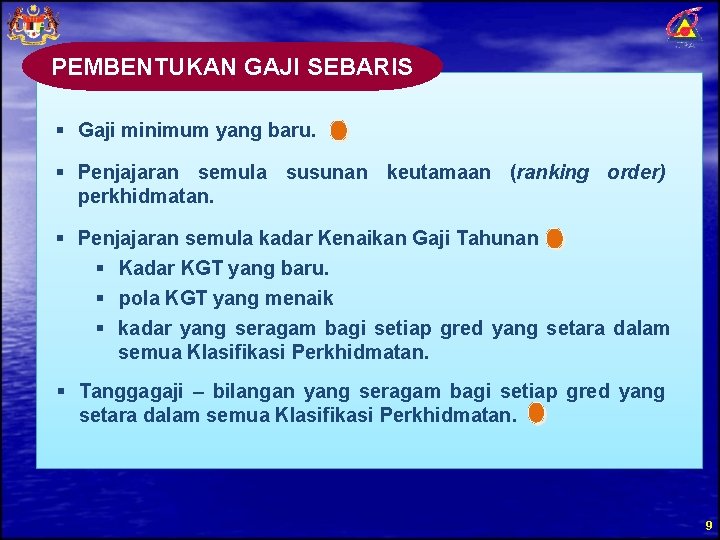 PEMBENTUKAN GAJI SEBARIS

▪ Gaji minimum yang baru.

▪ Penjajaran semula susunan keutamaan (ranking order) perkhidmatan.

▪ Penjajaran semula kadar Kenaikan Gaji Tahunan
▪ Kadar KGT yang baru.
▪ pola KGT yang menaik
▪ kadar yang seragam bagi setiap gred yang setara dalam semua Klasifikasi Perkhidmatan.

▪ Tanggagaji – bilangan yang seragam bagi setiap gred yang setara dalam semua Klasifikasi Perkhidmatan.

9